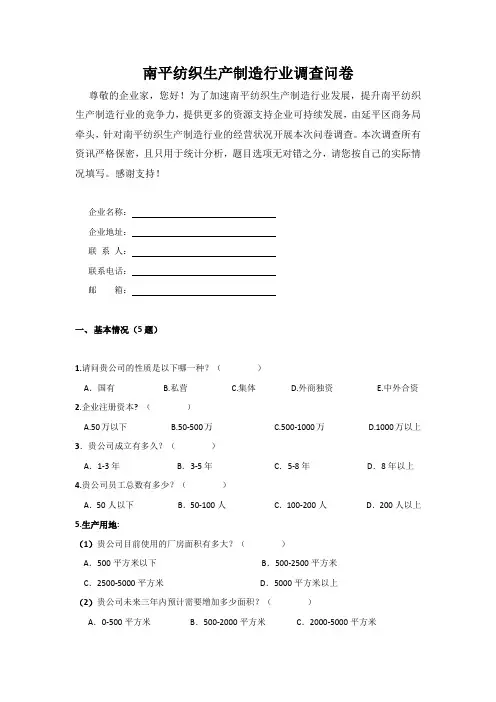 南平纺织生产制造行业调查问卷

尊敬的企业家，您好！为了加速南平纺织生产制造行业发展，提升南平纺织生产制造行业的竞争力，提供更多的资源支持企业可持续发展，由延平区商务局牵头，针对南平纺织生产制造行业的经营状况开展本次问卷调查。本次调查所有资讯严格保密，且只用于统计分析，题目选项无对错之分，请您按自己的实际情况填写。感谢支持！

企业名称：
企业地址：
联 系 人：
联系电话：
邮 箱：

一、基本情况（5题）

1.请问贵公司的性质是以下哪一种？（ ）
A．国有 B.私营 C.集体 D.外商独资 E.中外合资

2.企业注册资本？（ ）
A.50万以下 B.50-500万 C.500-1000万 D.1000万以上

3．贵公司成立有多久？（ ）
A．1-3年 B．3-5年 C．5-8年 D．8年以上

4.贵公司员工总数有多少？（ ）
A．50人以下 B．50-100人 C．100-200人 D．200人以上

5.生产用地：
（1）贵公司目前使用的厂房面积有多大？（ ）
A．500平方米以下 B．500-2500平方米
C．2500-5000平方米 D．5000平方米以上
（2）贵公司未来三年内预计需要增加多少面积？（ ）
A．0-500平方米 B．500-2000平方米 C．2000-5000平方米